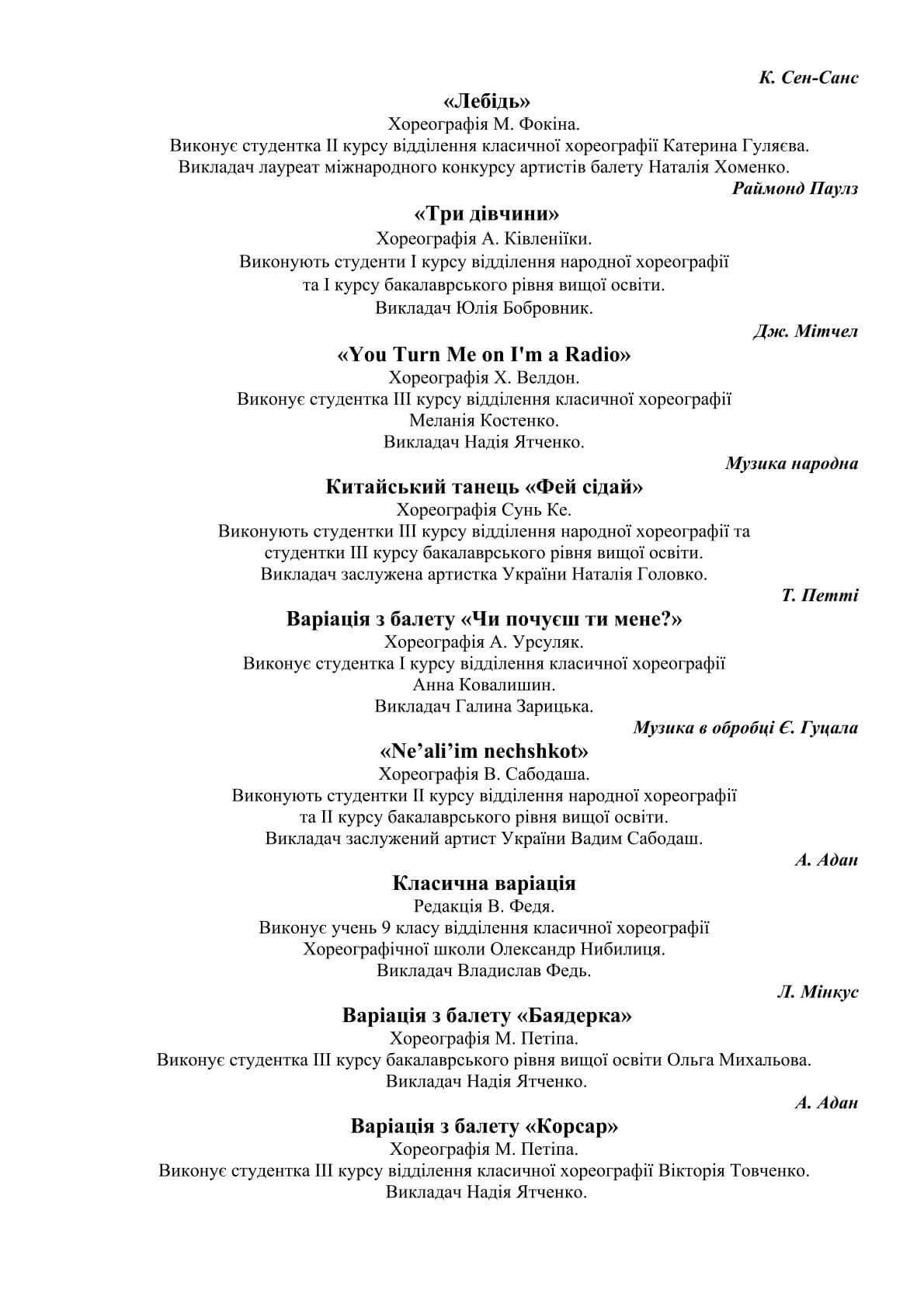 К. Сен-Санс

«Лебідь»
Хореографія М. Фокіна.
Виконує студентка II курсу відділення класичної хореографії Катерина Гуляєва.
Викладач лауреат міжнародного конкурсу артистів балету Наталія Хоменко.

Раймонд Паулз

«Три дівчини»
Хореографія А. Ківленіїки.
Виконують студенти I курсу відділення народної хореографії
та I курсу бакалаврського рівня вищої освіти.
Викладач Юлія Бобровник.

Дж. Мітчел

«You Turn Me on I'm a Radio»
Хореографія Х. Велдон.
Виконує студентка III курсу відділення класичної хореографії
Меланія Костенко.
Викладач Надія Ятченко.

Музика народна

Китайський танець «Фей сідай»
Хореографія Сунь Ке.
Виконують студентки III курсу відділення народної хореографії та
студентки III курсу бакалаврського рівня вищої освіти.
Викладач заслужена артистка України Наталія Головко.

Т. Петті

Варіація з балету «Чи почуєш ти мене?»
Хореографія А. Урсуляк.
Виконує студентка I курсу відділення класичної хореографії
Анна Ковалишин.
Викладач Галина Зарицька.

Музика в обробці Є. Гуцала

«Ne'ali'im nechshkot»
Хореографія В. Сабодаша.
Виконують студентки II курсу відділення народної хореографії
та II курсу бакалаврського рівня вищої освіти.
Викладач заслужений артист України Вадим Сабодаш.

А. Адан

Класична варіація
Редакція В. Федя.
Виконує учень 9 класу відділення класичної хореографії
Хореографічної школи Олександр Нибилиця.
Викладач Владислав Федь.

Л. Мінкус

Варіація з балету «Баядерка»
Хореографія М. Петіпа.
Виконує студентка III курсу бакалаврського рівня вищої освіти Ольга Михальова.
Викладач Надія Ятченко.

А. Адан

Варіація з балету «Корсар»
Хореографія М. Петіпа.
Виконує студентка III курсу відділення класичної хореографії Вікторія Товченко.
Викладач Надія Ятченко.